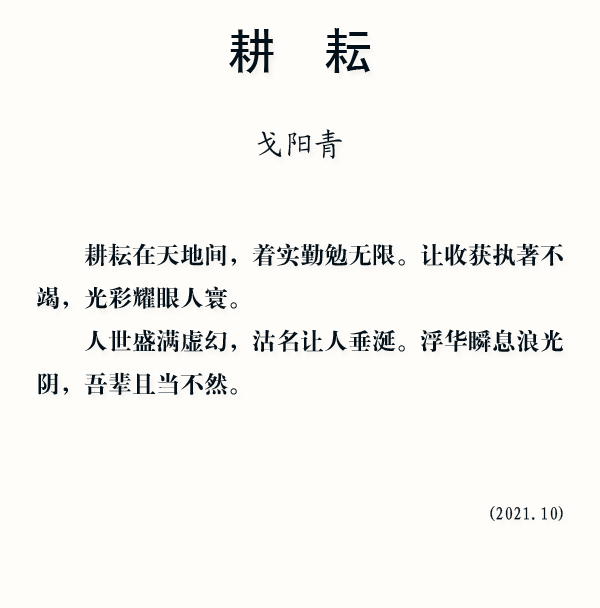 耕　耘

戈阳青

耕耘在天地间，着实勤勉无限。让收获执著不竭，光彩耀眼人寰。

人世盛满虚幻，沽名让人垂涎。浮华瞬息浪光阴，吾辈且当不然。

(2021.10)